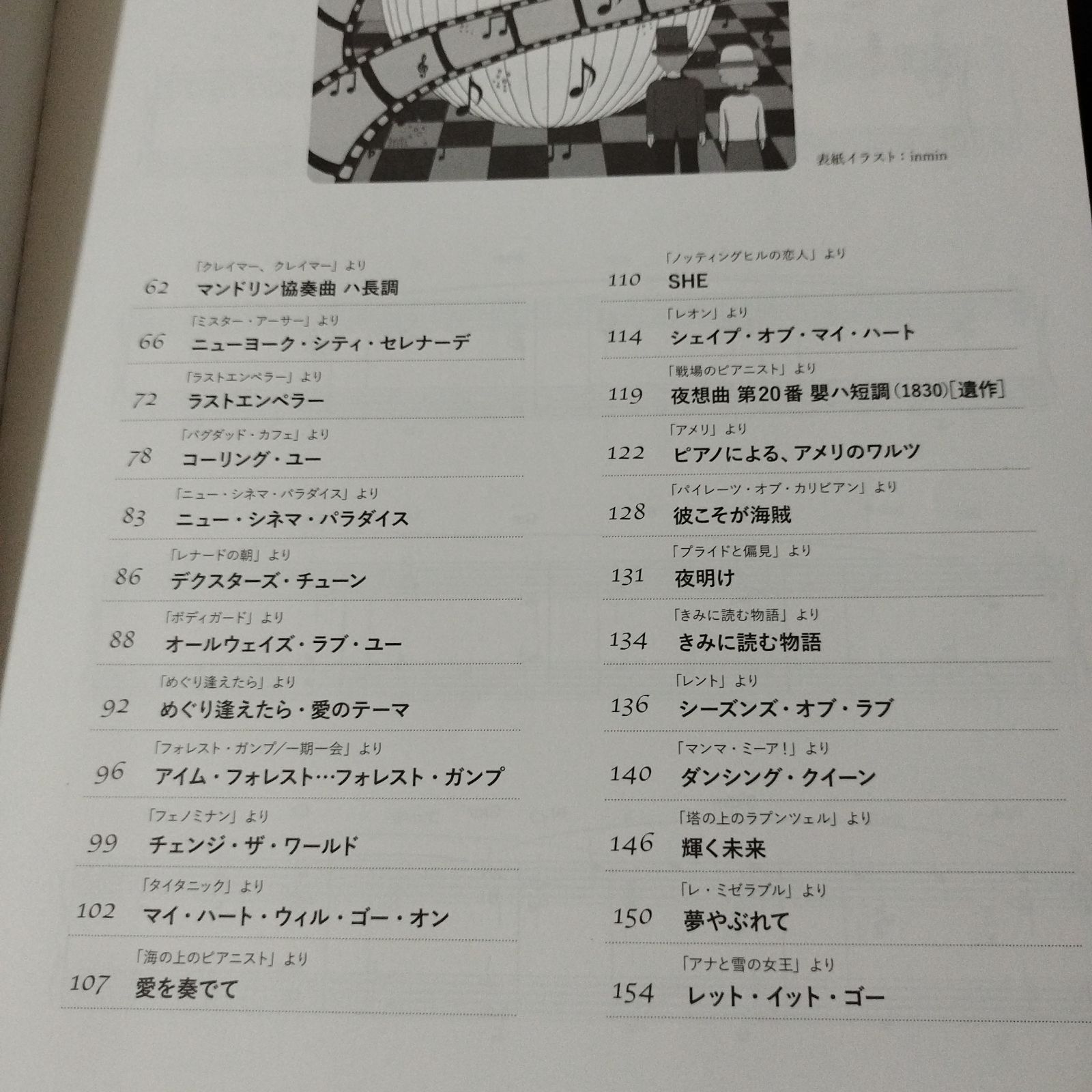 表紙イラスト：inmin

「クレイマー、クレイマー」より
62 マンドリン協奏曲 ハ長調

「ミスター・アーサー」より
66 ニューヨーク・シティ・セレナーデ

「ラストエンペラー」より
72 ラストエンペラー

「バグダッド・カフェ」より
78 コーリング・ユー

「ニュー・シネマ・パラダイス」より
83 ニュー・シネマ・パラダイス

「レナードの朝」より
86 デクスターズ・チューン

「ボディガード」より
88 オールウェイズ・ラブ・ユー

「めぐり逢えたら」より
92 めぐり逢えたら・愛のテーマ

「フォレスト・ガンプ／一期一会」より
96 アイム・フォレスト…フォレスト・ガンプ

「フェノミナン」より
99 チェンジ・ザ・ワールド

「タイタニック」より
102 マイ・ハート・ウィル・ゴー・オン

「海の上のピアニスト」より
107 愛を奏でて

「ノッティングヒルの恋人」より
110 SHE

「レオン」より
114 シェイプ・オブ・マイ・ハート

「戦場のピアニスト」より
119 夜想曲 第20番 嬰ハ短調（1830）［遺作］

「アメリ」より
122 ピアノによる、アメリのワルツ

「パイレーツ・オブ・カリビアン」より
128 彼こそが海賊

「プライドと偏見」より
131 夜明け

「きみに読む物語」より
134 きみに読む物語

「レント」より
136 シーズンズ・オブ・ラブ

「マンマ・ミーア！」より
140 ダンシング・クイーン

「塔の上のラプンツェル」より
146 輝く未来

「レ・ミゼラブル」より
150 夢やぶれて

「アナと雪の女王」より
154 レット・イット・ゴー